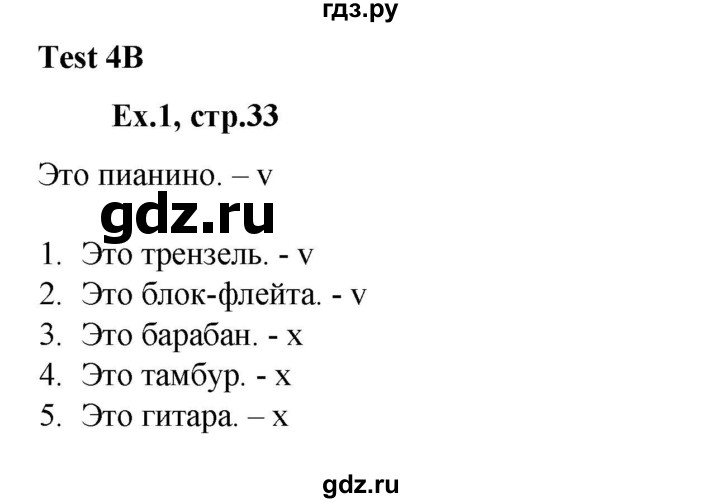 гдз.ру

Test 4B

Ex.1, стр.33

Это пианино. – v

gdz.ru

1. Это трензель. - v
2. Это блок-флейта. - v
3. Это барабан. - x
4. Это тамбур. - x
5. Это гитара. – x

gdz.ru